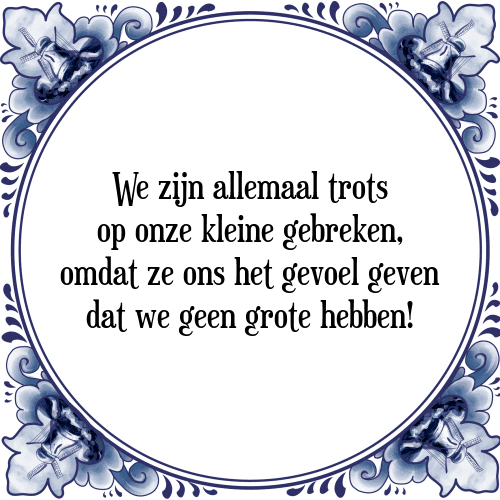 We zijn allemaal trots op onze kleine gebreken, omdat ze ons het gevoel geven dat we geen grote hebben!